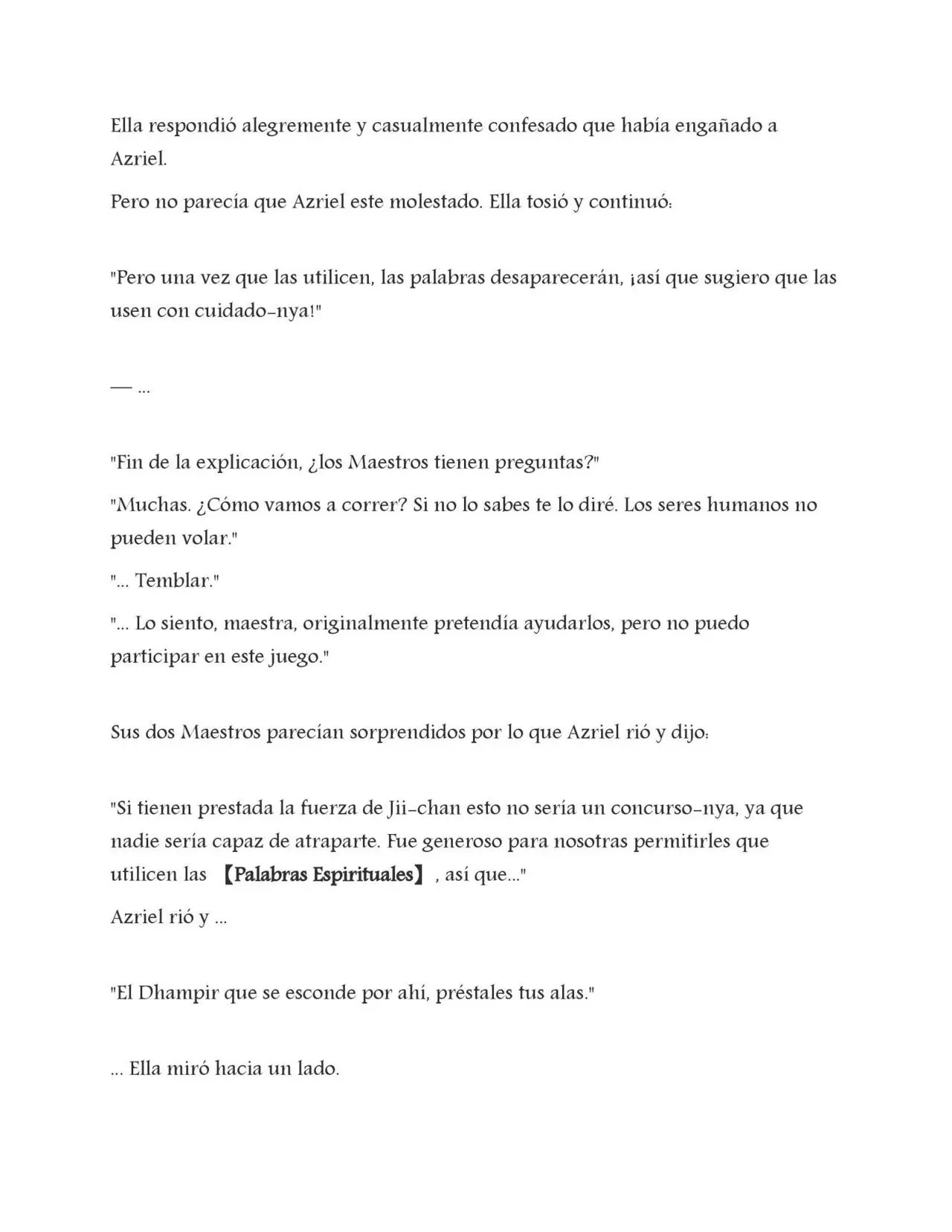 Ella respondió alegremente y casualmente confesado que había engañado a Azriel.

Pero no parecía que Azriel este molestado. Ella tosió y continuó:

"Pero una vez que las utilicen, las palabras desaparecerán, ¡así que sugiero que las usen con cuidado-nya!"

— ...

"Fin de la explicación, ¿los Maestros tienen preguntas?"

"Muchas. ¿Cómo vamos a correr? Si no lo sabes te lo diré. Los seres humanos no pueden volar."

"... Temblar."

"... Lo siento, maestra, originalmente pretendía ayudarlos, pero no puedo participar en este juego."

Sus dos Maestros parecían sorprendidos por lo que Azriel rió y dijo:

"Si tienen prestada la fuerza de Jii-chan esto no sería un concurso-nya, ya que nadie sería capaz de atraparte. Fue generoso para nosotras permitirles que utilicen las 【Palabras Espirituales】, así que..."

Azriel rió y ...

"El Dhampir que se esconde por ahí, préstales tus alas."

... Ella miró hacia un lado.